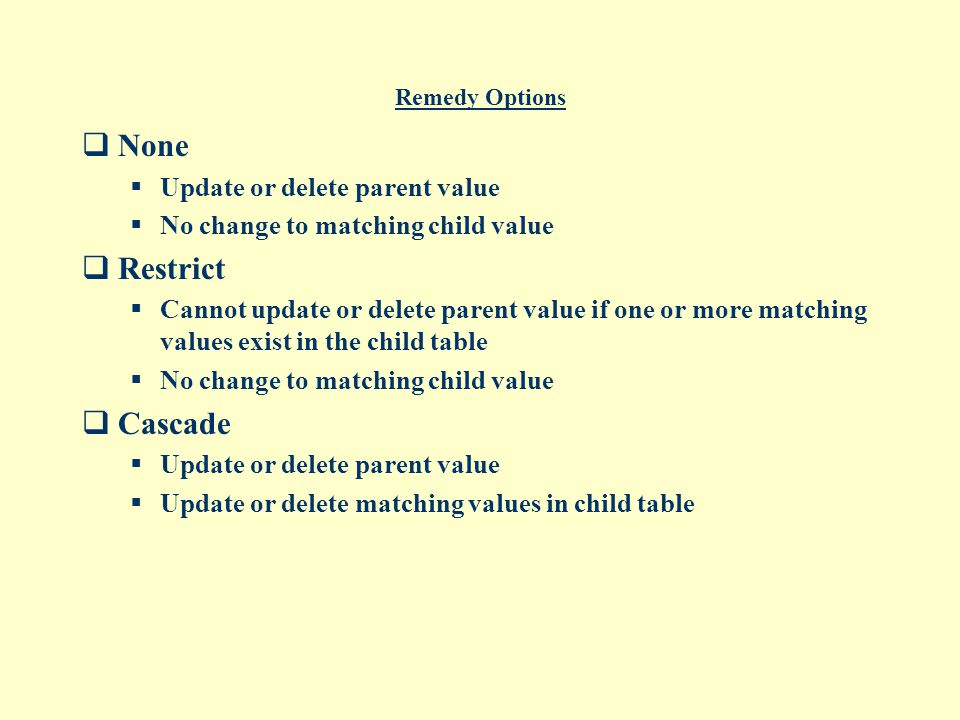 Remedy Options

❑ None
▪ Update or delete parent value
▪ No change to matching child value

❑ Restrict
▪ Cannot update or delete parent value if one or more matching values exist in the child table
▪ No change to matching child value

❑ Cascade
▪ Update or delete parent value
▪ Update or delete matching values in child table